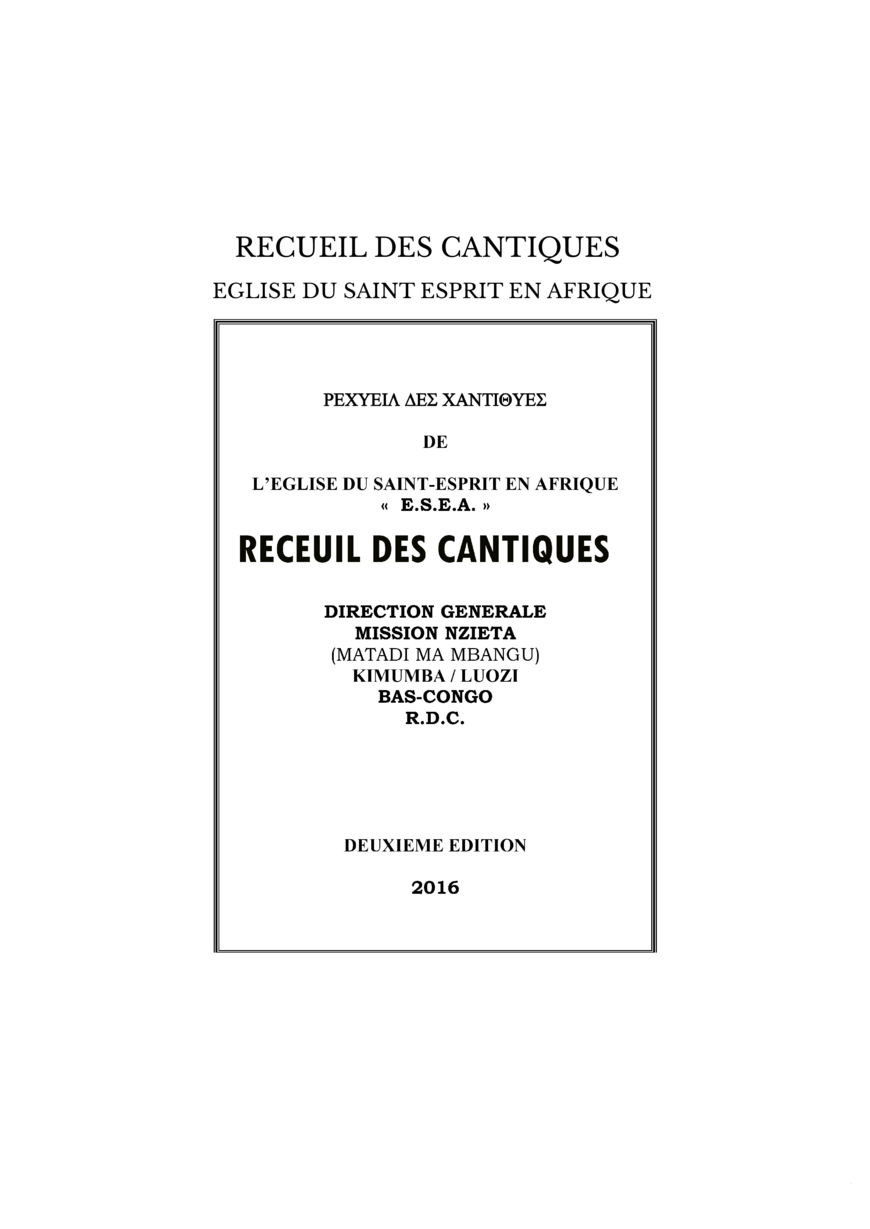 RECUEIL DES CANTIQUES
EGLISE DU SAINT ESPRIT EN AFRIQUE

ΡΕΧΥΕΙΛ ΔΕΣ ΧΑΝΤΙΘΥΕΣ

DE

L'EGLISE DU SAINT-ESPRIT EN AFRIQUE
« E.S.E.A. »

RECEUIL DES CANTIQUES

DIRECTION GENERALE
MISSION NZIETA
(MATADI MA MBANGU)
KIMUMBA / LUOZI
BAS-CONGO
R.D.C.

DEUXIEME EDITION

2016